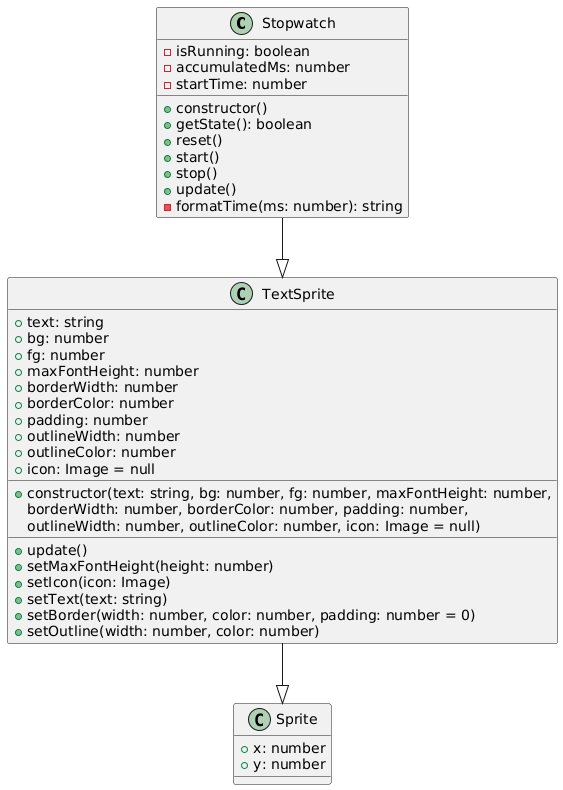 C Stopwatch

isRunning: boolean
accumulatedMs: number
startTime: number

constructor()
getState(): boolean
reset()
start()
stop()
update()
formatTime(ms: number): string

C TextSprite

text: string
bg: number
fg: number
maxFontHeight: number
borderWidth: number
borderColor: number
padding: number
outlineWidth: number
outlineColor: number
icon: Image = null

constructor(text: string, bg: number, fg: number, maxFontHeight: number, borderWidth: number, borderColor: number, padding: number, outlineWidth: number, outlineColor: number, icon: Image = null)

update()
setMaxFontHeight(height: number)
setIcon(icon: Image)
setText(text: string)
setBorder(width: number, color: number, padding: number = 0)
setOutline(width: number, color: number)

C Sprite

x: number
y: number